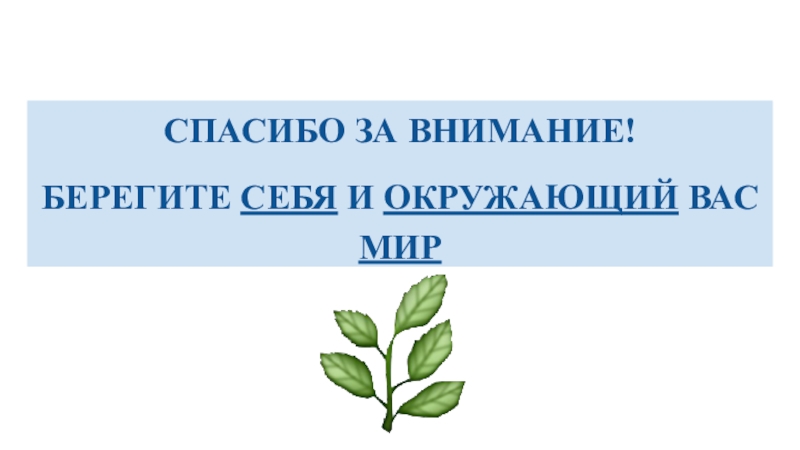 СПАСИБО ЗА ВНИМАНИЕ!

БЕРЕГИТЕ СЕБЯ И ОКРУЖАЮЩИЙ ВАС МИР